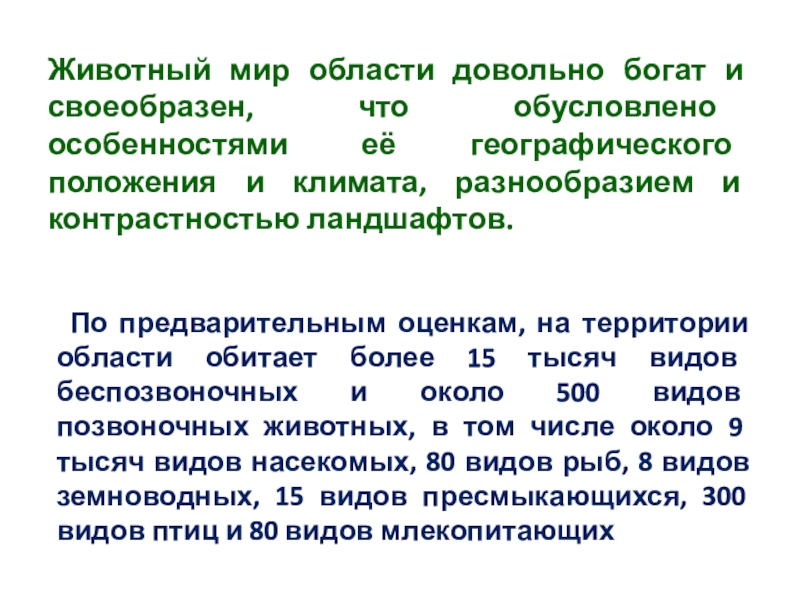 Животный мир области довольно богат и своеобразен, что обусловлено особенностями её географического положения и климата, разнообразием и контрастностью ландшафтов.

По предварительным оценкам, на территории области обитает более 15 тысяч видов беспозвоночных и около 500 видов позвоночных животных, в том числе около 9 тысяч видов насекомых, 80 видов рыб, 8 видов земноводных, 15 видов пресмыкающихся, 300 видов птиц и 80 видов млекопитающих